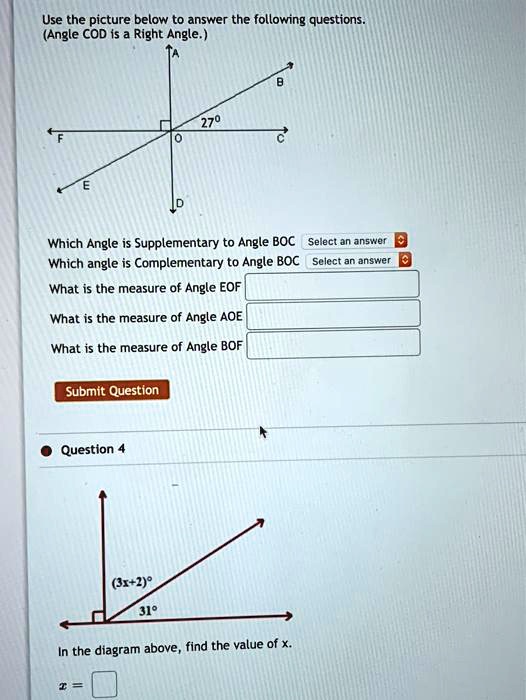 Use the picture below to answer the following questions. (Angle COD is a Right Angle.)

A

B

$27^0$

F

O

C

E

D

Which Angle is Supplementary to Angle BOC Select an answer

Which angle is Complementary to Angle BOC Select an answer

What is the measure of Angle EOF

What is the measure of Angle AOE

What is the measure of Angle BOF

Submit Question

Question 4

$(3x+2)°$

$31°$

In the diagram above, find the value of x.

$x =$